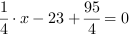 $\frac{1}{4} \cdot x - 23 + \frac{95}{4} = 0$